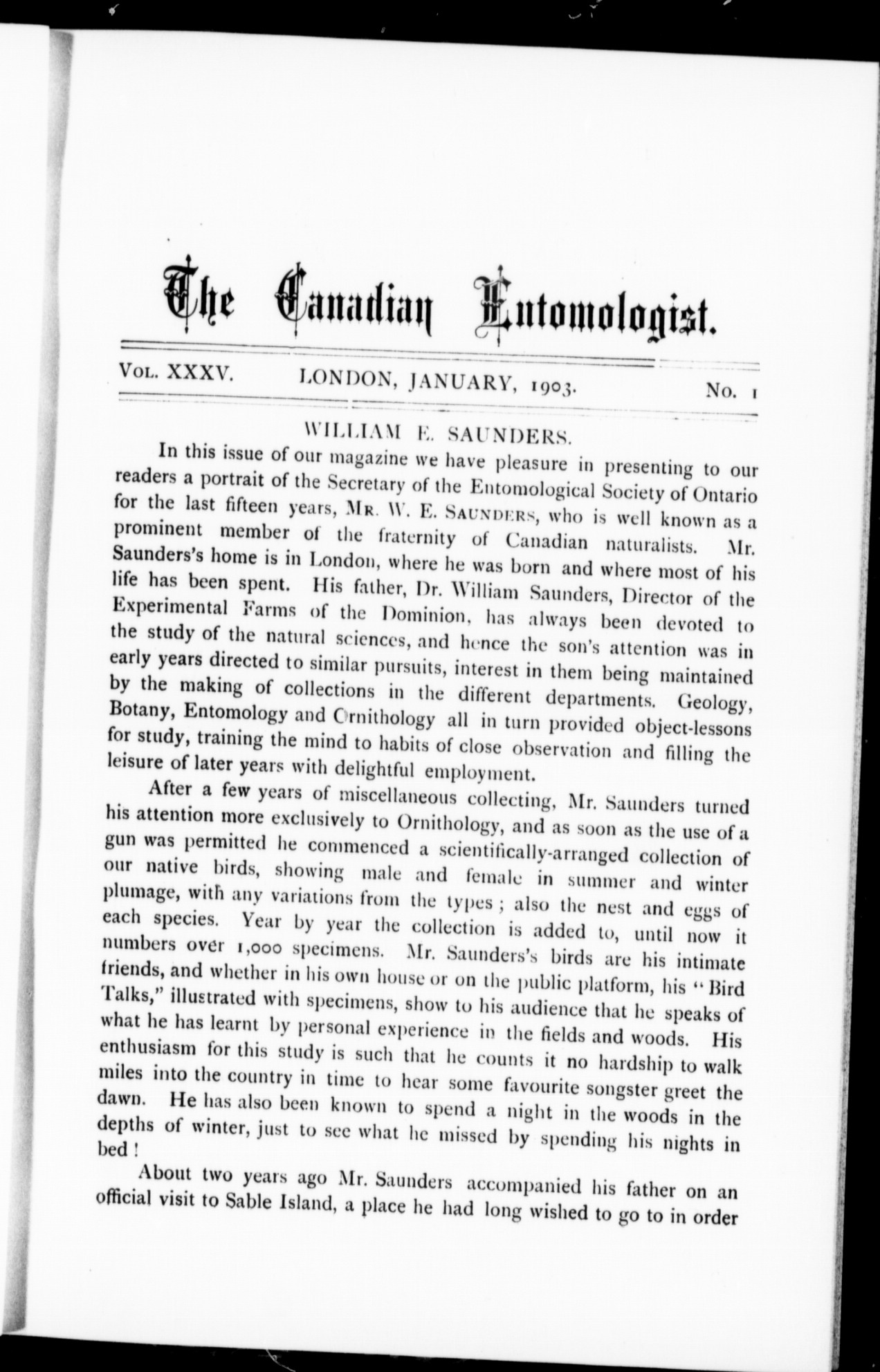 The Canadian Entomologist.

Vol. XXXV. LONDON, JANUARY, 1903. No. 1

WILLIAM E. SAUNDERS.

In this issue of our magazine we have pleasure in presenting to our readers a portrait of the Secretary of the Entomological Society of Ontario for the last fifteen years, Mr. W. E. Saunders, who is well known as a prominent member of the fraternity of Canadian naturalists. Mr. Saunders's home is in London, where he was born and where most of his life has been spent. His father, Dr. William Saunders, Director of the Experimental Farms of the Dominion, has always been devoted to the study of the natural sciences, and hence the son's attention was in early years directed to similar pursuits, interest in them being maintained by the making of collections in the different departments. Geology, Botany, Entomology and Ornithology all in turn provided object-lessons for study, training the mind to habits of close observation and filling the leisure of later years with delightful employment.

After a few years of miscellaneous collecting, Mr. Saunders turned his attention more exclusively to Ornithology, and as soon as the use of a gun was permitted he commenced a scientifically-arranged collection of our native birds, showing male and female in summer and winter plumage, with any variations from the types; also the nest and eggs of each species. Year by year the collection is added to, until now it numbers over 1,000 specimens. Mr. Saunders's birds are his intimate friends, and whether in his own house or on the public platform, his "Bird Talks," illustrated with specimens, show to his audience that he speaks of what he has learnt by personal experience in the fields and woods. His enthusiasm for this study is such that he counts it no hardship to walk miles into the country in time to hear some favourite songster greet the dawn. He has also been known to spend a night in the woods in the depths of winter, just to see what he missed by spending his nights in bed!

About two years ago Mr. Saunders accompanied his father on an official visit to Sable Island, a place he had long wished to go to in order